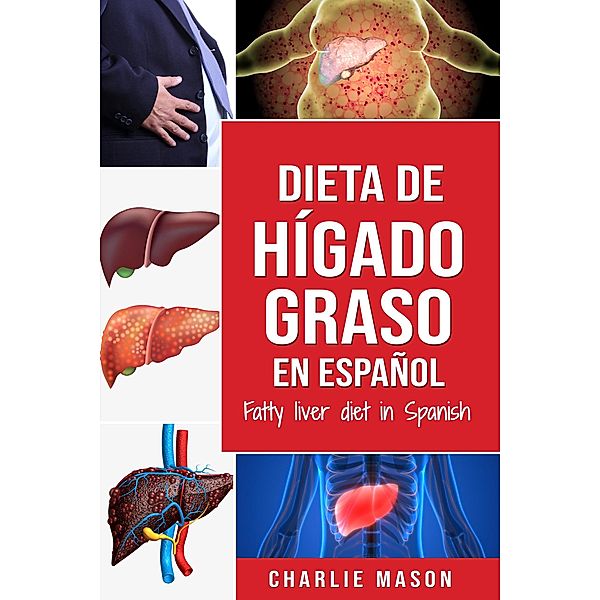 DIETA DE HÍGADO GRASO EN ESPAÑOL

Fatty liver diet in Spanish

CHARLIE MASON